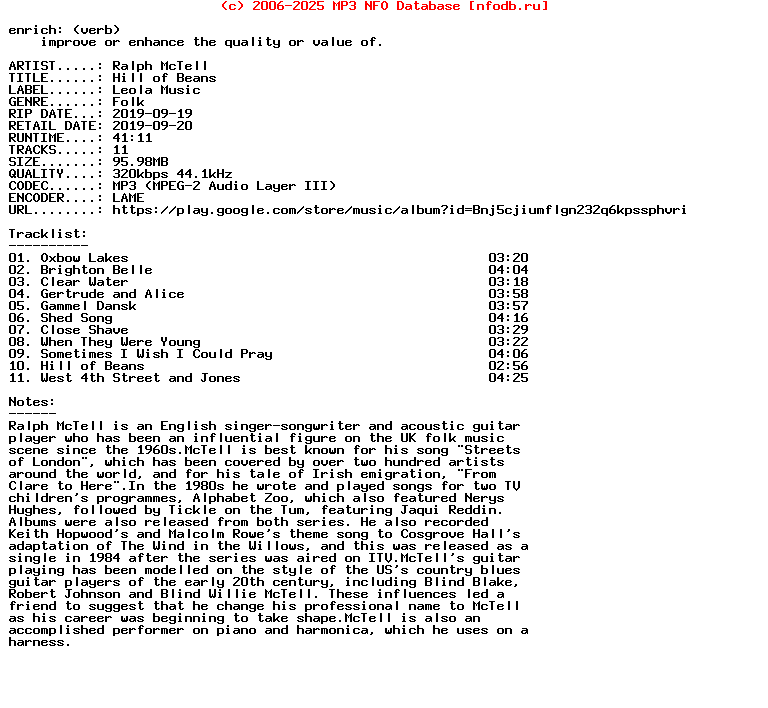 (c) 2006-2025 MP3 NFO Database [nfodb.ru]

enrich: (verb)
    improve or enhance the quality or value of.

ARTIST.....: Ralph McTell
TITLE......: Hill of Beans
LABEL......: Leola Music
GENRE......: Folk
RIP DATE...: 2019-09-19
RETAIL DATE: 2019-09-20
RUNTIME....: 41:11
TRACKS.....: 11
SIZE.......: 95.98MB
QUALITY....: 320kbps 44.1kHz
CODEC......: MP3 (MPEG-2 Audio Layer III)
ENCODER....: LAME
URL........: https://play.google.com/store/music/album?id=Bnj5cjiumflgn232q6kpssphvri

Tracklist:
----------

| | |
|---|---|
| 01. Oxbow Lakes | 03:20 |
| 02. Brighton Belle | 04:04 |
| 03. Clear Water | 03:18 |
| 04. Gertrude and Alice | 03:58 |
| 05. Gammel Dansk | 03:57 |
| 06. Shed Song | 04:16 |
| 07. Close Shave | 03:29 |
| 08. When They Were Young | 03:22 |
| 09. Sometimes I Wish I Could Pray | 04:06 |
| 10. Hill of Beans | 02:56 |
| 11. West 4th Street and Jones | 04:25 |

Notes:
------
Ralph McTell is an English singer-songwriter and acoustic guitar player who has been an influential figure on the UK folk music scene since the 1960s.McTell is best known for his song "Streets of London", which has been covered by over two hundred artists around the world, and for his tale of Irish emigration, "From Clare to Here".In the 1980s he wrote and played songs for two TV children's programmes, Alphabet Zoo, which also featured Nerys Hughes, followed by Tickle on the Tum, featuring Jaqui Reddin. Albums were also released from both series. He also recorded Keith Hopwood's and Malcolm Rowe's theme song to Cosgrove Hall's adaptation of The Wind in the Willows, and this was released as a single in 1984 after the series was aired on ITV.McTell's guitar playing has been modelled on the style of the US's country blues guitar players of the early 20th century, including Blind Blake, Robert Johnson and Blind Willie McTell. These influences led a friend to suggest that he change his professional name to McTell as his career was beginning to take shape.McTell is also an accomplished performer on piano and harmonica, which he uses on a harness.